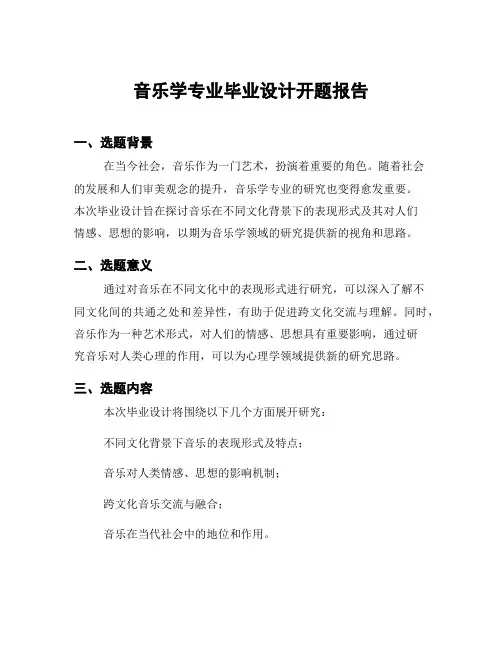 音乐学专业毕业设计开题报告

一、选题背景

在当今社会，音乐作为一门艺术，扮演着重要的角色。随着社会的发展和人们审美观念的提升，音乐学专业的研究也变得愈发重要。本次毕业设计旨在探讨音乐在不同文化背景下的表现形式及其对人们情感、思想的影响，以期为音乐学领域的研究提供新的视角和思路。

二、选题意义

通过对音乐在不同文化中的表现形式进行研究，可以深入了解不同文化间的共通之处和差异性，有助于促进跨文化交流与理解。同时，音乐作为一种艺术形式，对人们的情感、思想具有重要影响，通过研究音乐对人类心理的作用，可以为心理学领域提供新的研究思路。

三、选题内容

本次毕业设计将围绕以下几个方面展开研究：

不同文化背景下音乐的表现形式及特点；

音乐对人类情感、思想的影响机制；

跨文化音乐交流与融合；

音乐在当代社会中的地位和作用。